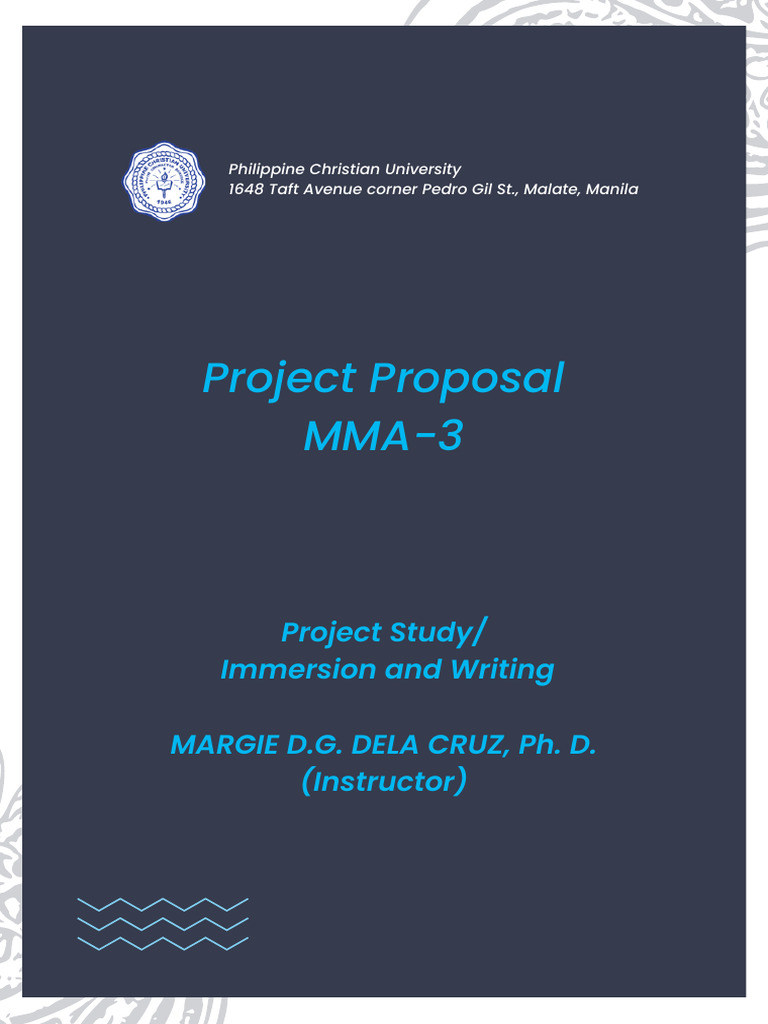 Philippine Christian University
1648 Taft Avenue corner Pedro Gil St., Malate, Manila

Project Proposal
MMA-3

Project Study/
Immersion and Writing

MARGIE D.G. DELA CRUZ, Ph. D.
(Instructor)